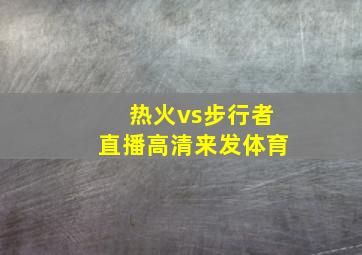 热火vs步行者
直播高清来发体育